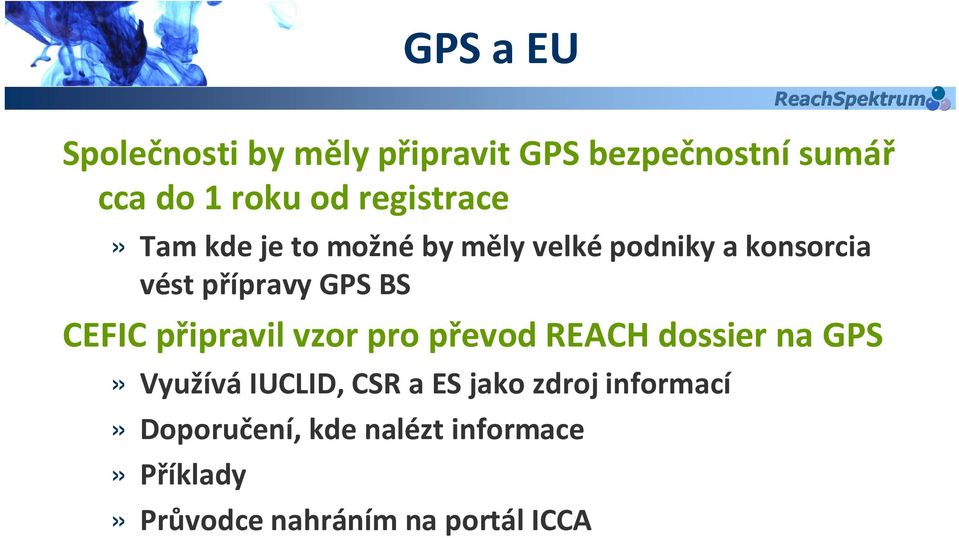 GPS a EU

ReachSpektrum

Společnosti by měly připravit GPS bezpečnostní sumář cca do 1 roku od registrace

» Tam kde je to možné by měly velké podniky a konsorcia vést přípravy GPS BS

CEFIC připravil vzor pro převod REACH dossier na GPS

» Využívá IUCLID, CSR a ES jako zdroj informací

» Doporučení, kde nalézt informace

» Příklady

» Průvodce nahráním na portál ICCA